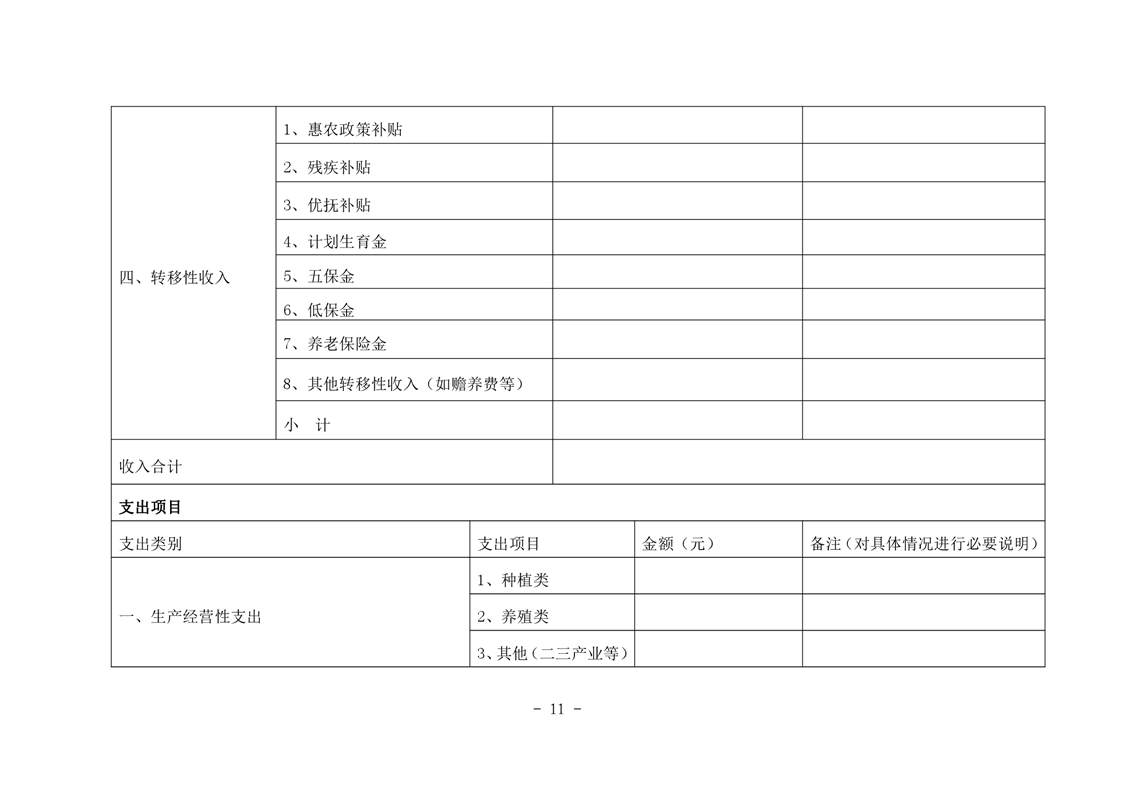 | 四、转移性收入 | 1、惠农政策补贴 | | |
|---|---|---|---|
| | 2、残疾补贴 | | |
| | 3、优抚补贴 | | |
| | 4、计划生育金 | | |
| | 5、五保金 | | |
| | 6、低保金 | | |
| | 7、养老保险金 | | |
| | 8、其他转移性收入（如赡养费等） | | |
| | 小　计 | | |
| 收入合计 | | | |

支出项目

| 支出类别 | 支出项目 | 金额（元） | 备注（对具体情况进行必要说明） |
|---|---|---|---|
| 一、生产经营性支出 | 1、种植类 | | |
| | 2、养殖类 | | |
| | 3、其他（二三产业等） | | |

- 11 -